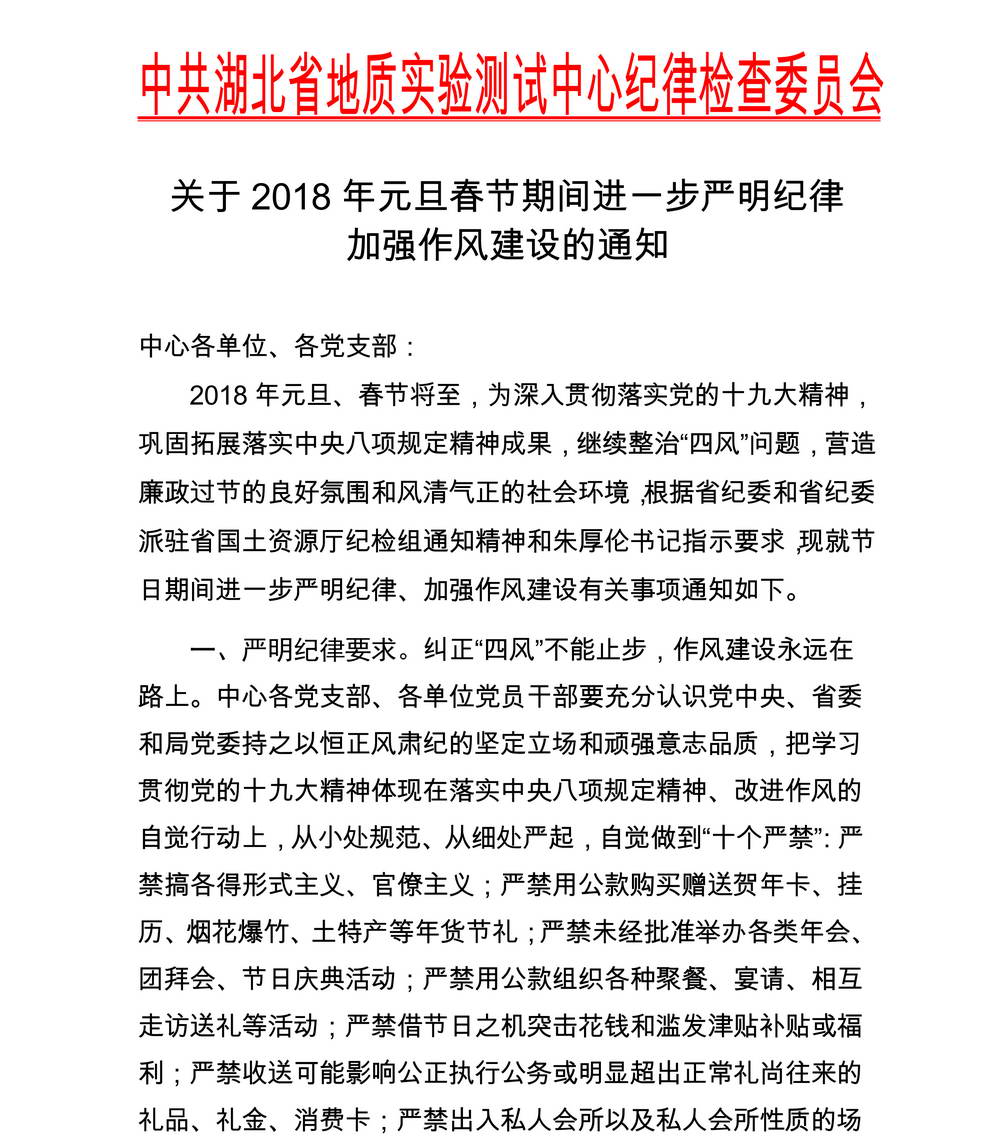 中共湖北省地质实验测试中心纪律检查委员会

关于 2018 年元旦春节期间进一步严明纪律加强作风建设的通知

中心各单位、各党支部：

2018 年元旦、春节将至，为深入贯彻落实党的十九大精神，巩固拓展落实中央八项规定精神成果，继续整治“四风”问题，营造廉政过节的良好氛围和风清气正的社会环境，根据省纪委和省纪委派驻省国土资源厅纪检组通知精神和朱厚伦书记指示要求，现就节日期间进一步严明纪律、加强作风建设有关事项通知如下。

一、严明纪律要求。纠正“四风”不能止步，作风建设永远在路上。中心各党支部、各单位党员干部要充分认识党中央、省委和局党委持之以恒正风肃纪的坚定立场和顽强意志品质，把学习贯彻党的十九大精神体现在落实中央八项规定精神、改进作风的自觉行动上，从小处规范、从细处严起，自觉做到“十个严禁”：严禁搞各得形式主义、官僚主义；严禁用公款购买赠送贺年卡、挂历、烟花爆竹、土特产等年货节礼；严禁未经批准举办各类年会、团拜会、节日庆典活动；严禁用公款组织各种聚餐、宴请、相互走访送礼等活动；严禁借节日之机突击花钱和滥发津贴补贴或福利；严禁收送可能影响公正执行公务或明显超出正常礼尚往来的礼品、礼金、消费卡；严禁出入私人会所以及私人会所性质的场